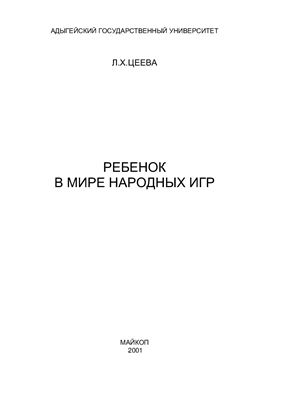 АДЫГЕЙСКИЙ ГОСУДАРСТВЕННЫЙ УНИВЕРСИТЕТ

Л.Х.ЦЕЕВА

РЕБЕНОК
В МИРЕ НАРОДНЫХ ИГР

МАЙКОП
2001